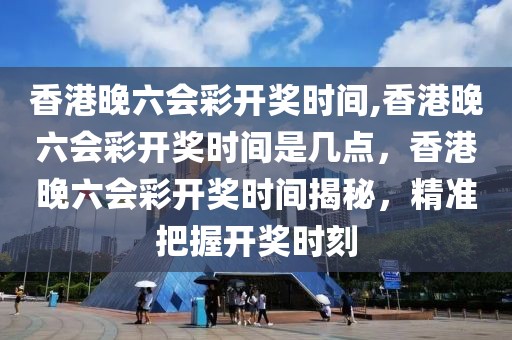 香港晚六会彩开奖时间,香港晚六会彩开奖时间是几点，香港晚六会彩开奖时间揭秘，精准把握开奖时刻